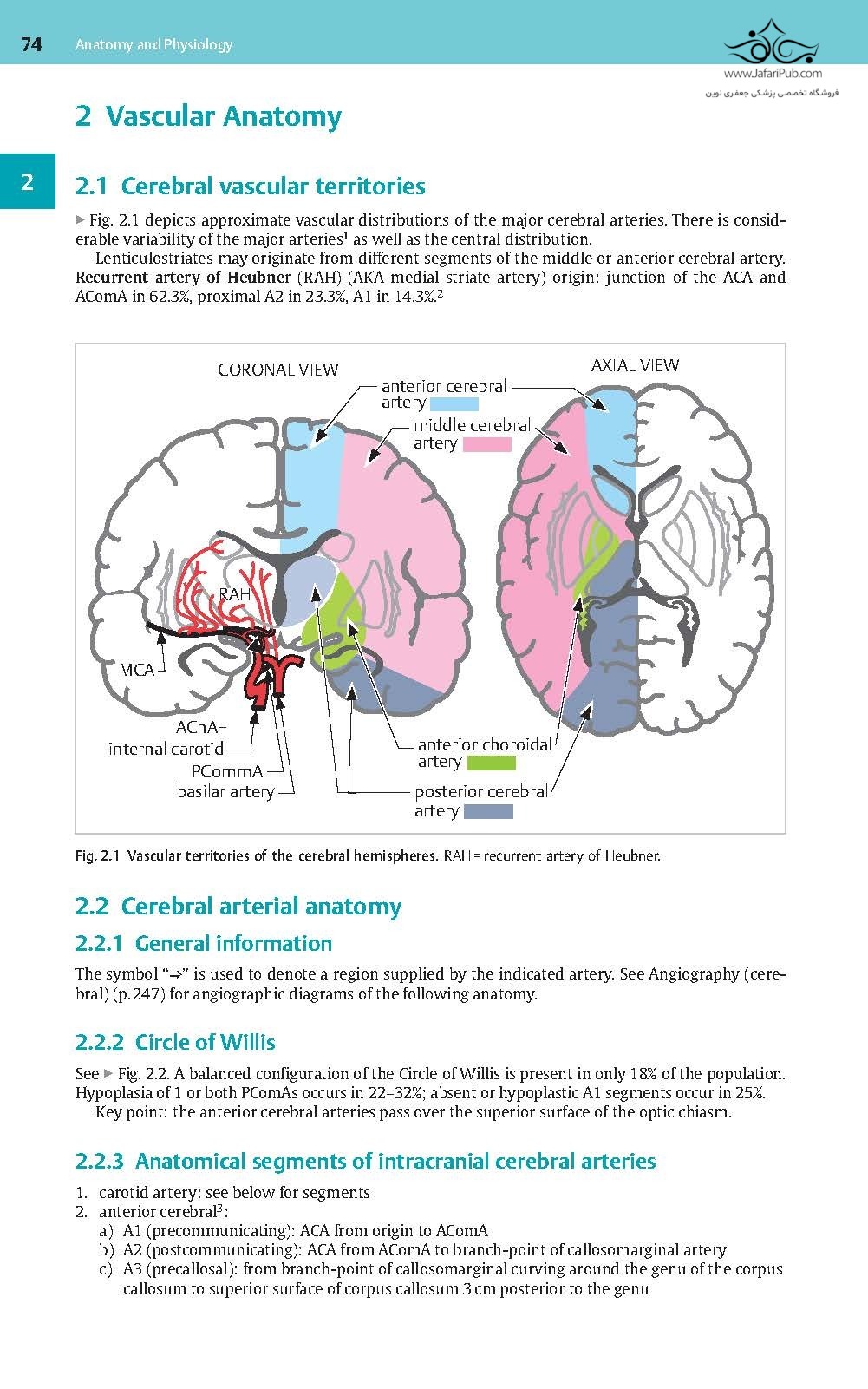 74 Anatomy and Physiology

www.JafariPub.com
فروشگاه تخصصی پزشکی جعفری نوین

2 Vascular Anatomy

2

2.1 Cerebral vascular territories

▶ Fig. 2.1 depicts approximate vascular distributions of the major cerebral arteries. There is considerable variability of the major arteries$^1$ as well as the central distribution.

Lenticulostriates may originate from different segments of the middle or anterior cerebral artery. Recurrent artery of Heubner (RAH) (AKA medial striate artery) origin: junction of the ACA and AComA in 62.3%, proximal A2 in 23.3%, A1 in 14.3%.$^2$

CORONAL VIEW
AXIAL VIEW
anterior cerebral artery
middle cerebral artery
RAH
MCA
AChA
internal carotid
PCommA
basilar artery
anterior choroidal artery
posterior cerebral artery

Fig. 2.1 Vascular territories of the cerebral hemispheres. RAH = recurrent artery of Heubner.

2.2 Cerebral arterial anatomy

2.2.1 General information

The symbol "⇒" is used to denote a region supplied by the indicated artery. See Angiography (cerebral) (p. 247) for angiographic diagrams of the following anatomy.

2.2.2 Circle of Willis

See ▶ Fig. 2.2. A balanced configuration of the Circle of Willis is present in only 18% of the population. Hypoplasia of 1 or both PComAs occurs in 22–32%; absent or hypoplastic A1 segments occur in 25%.

Key point: the anterior cerebral arteries pass over the superior surface of the optic chiasm.

2.2.3 Anatomical segments of intracranial cerebral arteries

1. carotid artery: see below for segments
2. anterior cerebral$^3$:
a) A1 (precommunicating): ACA from origin to AComA
b) A2 (postcommunicating): ACA from AComA to branch-point of callosomarginal artery
c) A3 (precallosal): from branch-point of callosomarginal curving around the genu of the corpus callosum to superior surface of corpus callosum 3 cm posterior to the genu